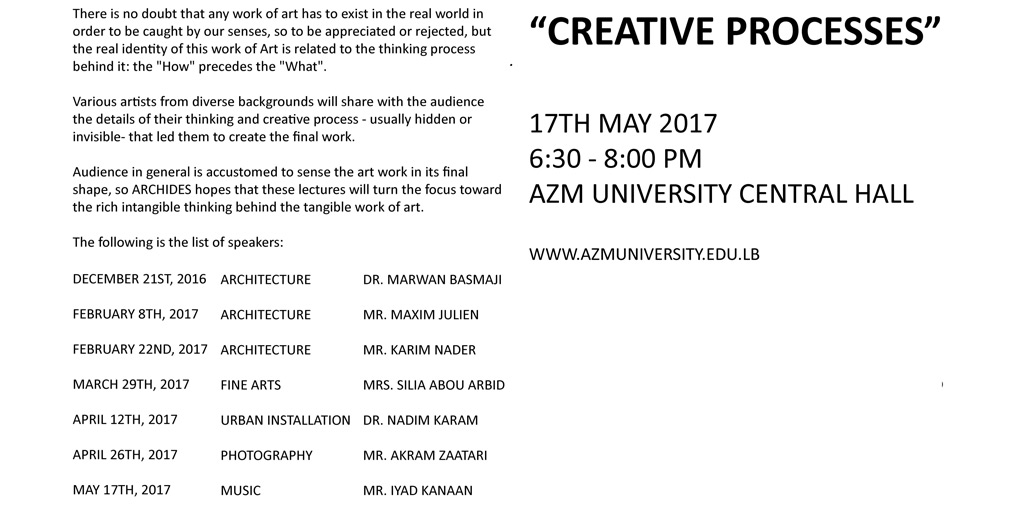 There is no doubt that any work of art has to exist in the real world in order to be caught by our senses, so to be appreciated or rejected, but the real identity of this work of Art is related to the thinking process behind it: the "How" precedes the "What".

Various artists from diverse backgrounds will share with the audience the details of their thinking and creative process - usually hidden or invisible- that led them to create the final work.

Audience in general is accustomed to sense the art work in its final shape, so ARCHIDES hopes that these lectures will turn the focus toward the rich intangible thinking behind the tangible work of art.

The following is the list of speakers:

| | | |
|---|---|---|
| DECEMBER 21ST, 2016 | ARCHITECTURE | DR. MARWAN BASMAJI |
| FEBRUARY 8TH, 2017 | ARCHITECTURE | MR. MAXIM JULIEN |
| FEBRUARY 22ND, 2017 | ARCHITECTURE | MR. KARIM NADER |
| MARCH 29TH, 2017 | FINE ARTS | MRS. SILIA ABOU ARBID |
| APRIL 12TH, 2017 | URBAN INSTALLATION | DR. NADIM KARAM |
| APRIL 26TH, 2017 | PHOTOGRAPHY | MR. AKRAM ZAATARI |
| MAY 17TH, 2017 | MUSIC | MR. IYAD KANAAN |

“CREATIVE PROCESSES”

17TH MAY 2017
6:30 - 8:00 PM
AZM UNIVERSITY CENTRAL HALL

WWW.AZMUNIVERSITY.EDU.LB